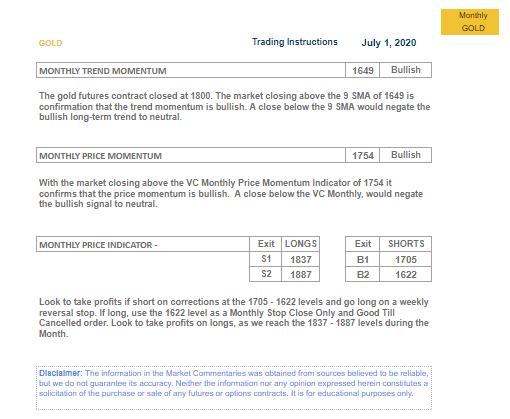 Monthly
GOLD

GOLD

Trading Instructions

July 1, 2020

| MONTHLY TREND MOMENTUM | 1649 | Bullish |
|---|---|---|

The gold futures contract closed at 1800. The market closing above the 9 SMA of 1649 is confirmation that the trend momentum is bullish. A close below the 9 SMA would negate the bullish long-term trend to neutral.

| MONTHLY PRICE MOMENTUM | 1754 | Bullish |
|---|---|---|

With the market closing above the VC Monthly Price Momentum Indicator of 1754 it confirms that the price momentum is bullish. A close below the VC Monthly, would negate the bullish signal to neutral.

| MONTHLY PRICE INDICATOR - | Exit | LONGS |
|---|---|---|
| | S1 | 1837 |
| | S2 | 1887 |

| Exit | SHORTS |
|---|---|
| B1 | 1705 |
| B2 | 1622 |

Look to take profits if short on corrections at the 1705 - 1622 levels and go long on a weekly reversal stop. If long, use the 1622 level as a Monthly Stop Close Only and Good Till Cancelled order. Look to take profits on longs, as we reach the 1837 - 1887 levels during the Month.

Disclaimer: The information in the Market Commentaries was obtained from sources believed to be reliable, but we do not guarantee its accuracy. Neither the information nor any opinion expressed herein constitutes a solicitation of the purchase or sale of any futures or options contracts. It is for educational purposes only.